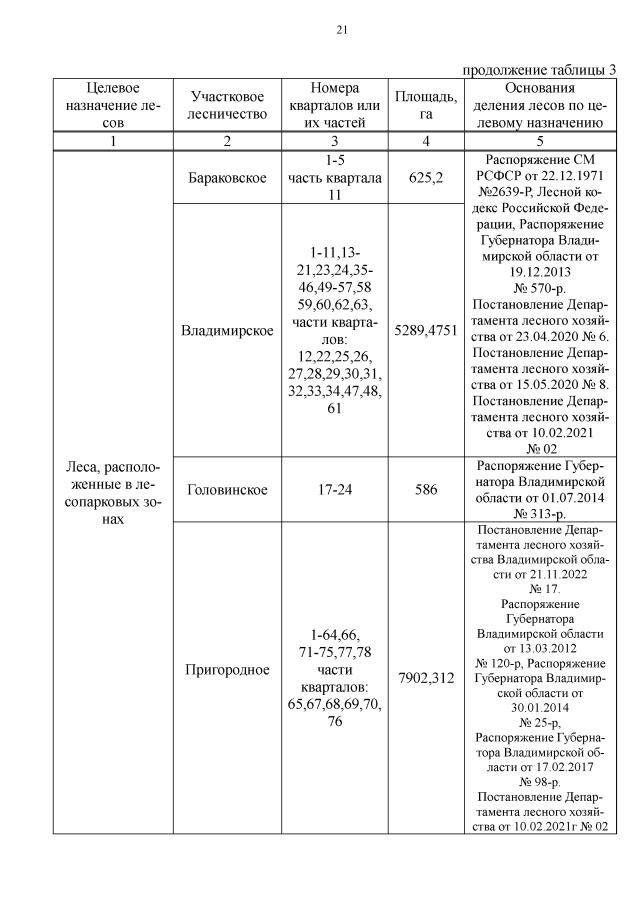 21

продолжение таблицы 3

| Целевое назначение лесов | Участковое лесничество | Номера кварталов или их частей | Площадь, га | Основания деления лесов по целевому назначению |
|---|---|---|---|---|
| 1 | 2 | 3 | 4 | 5 |
| Леса, расположенные в лесопарковых зонах | Бараковское | 1-5 часть квартала 11 | 625,2 | Распоряжение СМ РСФСР от 22.12.1971 №2639-Р, Лесной кодекс Российской Федерации, Распоряжение Губернатора Владимирской области от 19.12.2013 № 570-р. Постановление Департамента лесного хозяйства от 23.04.2020 № 6. Постановление Департамента лесного хозяйства от 15.05.2020 № 8. Постановление Департамента лесного хозяйства от 10.02.2021 № 02 |
| | Владимирское | 1-11,13-21,23,24,35-46,49-57,58 59,60,62,63, части кварталов: 12,22,25,26, 27,28,29,30,31, 32,33,34,47,48, 61 | 5289,4751 | |
| | Головинское | 17-24 | 586 | Распоряжение Губернатора Владимирской области от 01.07.2014 № 313-р. |
| | Пригородное | 1-64,66, 71-75,77,78 части кварталов: 65,67,68,69,70, 76 | 7902,312 | Постановление Департамента лесного хозяйства Владимирской области от 21.11.2022 № 17. Распоряжение Губернатора Владимирской области от 13.03.2012 № 120-р, Распоряжение Губернатора Владимирской области от 30.01.2014 № 25-р, Распоряжение Губернатора Владимирской области от 17.02.2017 № 98-р. Постановление Департамента лесного хозяйства от 10.02.2021г № 02 |